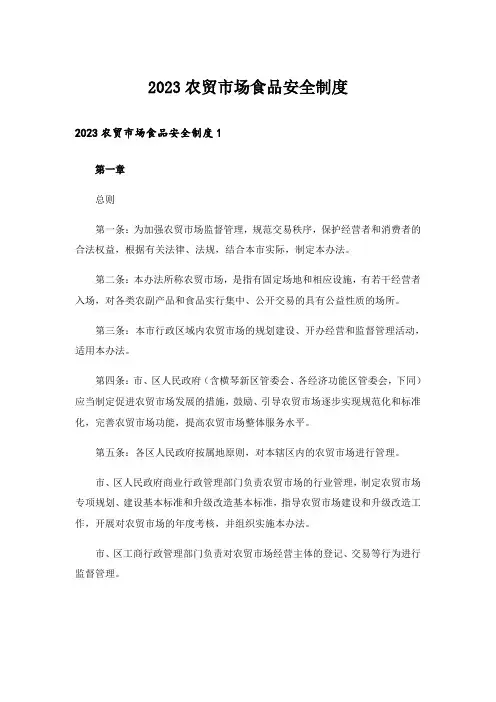 2023 农贸市场食品安全制度

2023 农贸市场食品安全制度 1

第一章

总则

第一条：为加强农贸市场监督管理，规范交易秩序，保护经营者和消费者的合法权益，根据有关法律、法规，结合本市实际，制定本办法。

第二条：本办法所称农贸市场，是指有固定场地和相应设施，有若干经营者入场，对各类农副产品和食品实行集中、公开交易的具有公益性质的场所。

第三条：本市行政区域内农贸市场的规划建设、开办经营和监督管理活动，适用本办法。

第四条：市、区人民政府（含横琴新区管委会、各经济功能区管委会，下同）应当制定促进农贸市场发展的措施，鼓励、引导农贸市场逐步实现规范化和标准化，完善农贸市场功能，提高农贸市场整体服务水平。

第五条：各区人民政府按属地原则，对本辖区内的农贸市场进行管理。

市、区人民政府商业行政管理部门负责农贸市场的行业管理，制定农贸市场专项规划、建设基本标准和升级改造基本标准，指导农贸市场建设和升级改造工作，开展对农贸市场的年度考核，并组织实施本办法。

市、区工商行政管理部门负责对农贸市场经营主体的登记、交易等行为进行监督管理。